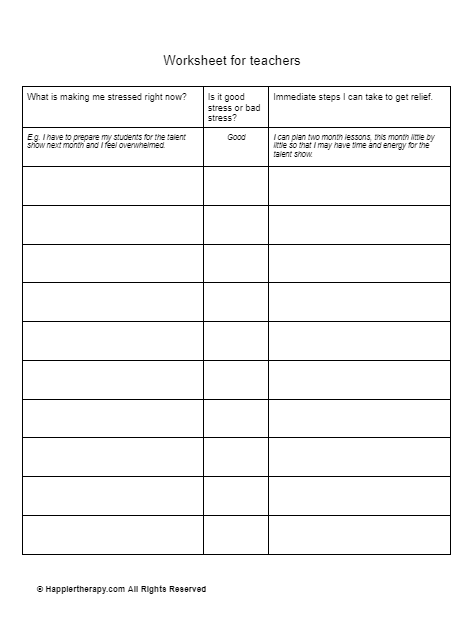 Worksheet for teachers

| What is making me stressed right now? | Is it good stress or bad stress? | Immediate steps I can take to get relief. |
|---|---|---|
| E.g. I have to prepare my students for the talent show next month and I feel overwhelmed. | Good | I can plan two month lessons, this month little by little so that I may have time and energy for the talent show. |
| | | |
| | | |
| | | |
| | | |
| | | |
| | | |
| | | |
| | | |
| | | |
| | | |

© Happiertherapy.com All Rights Reserved